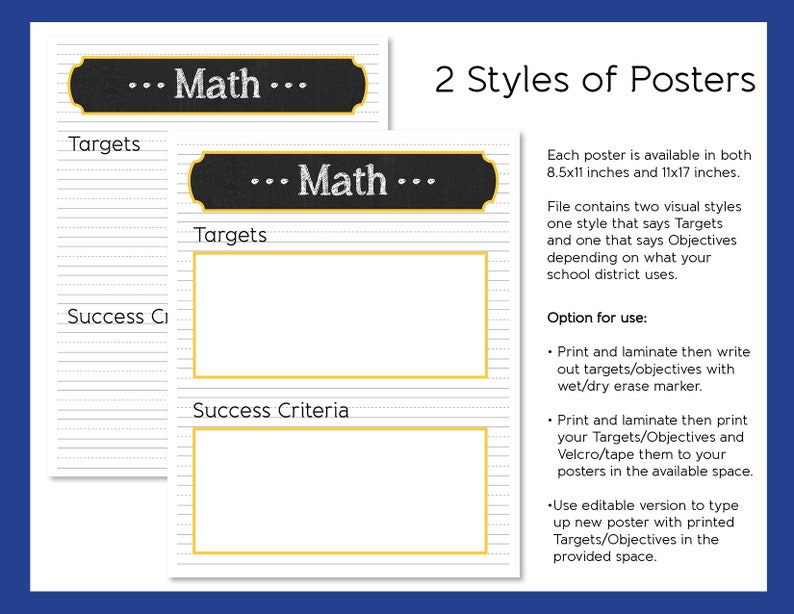 Math

Targets

Success Cr

Math

Targets

Success Criteria

2 Styles of Posters

Each poster is available in both 8.5x11 inches and 11x17 inches.

File contains two visual styles one style that says Targets and one that says Objectives depending on what your school district uses.

Option for use:

• Print and laminate then write out targets/objectives with wet/dry erase marker.

• Print and laminate then print your Targets/Objectives and Velcro/tape them to your posters in the available space.

•Use editable version to type up new poster with printed Targets/Objectives in the provided space.